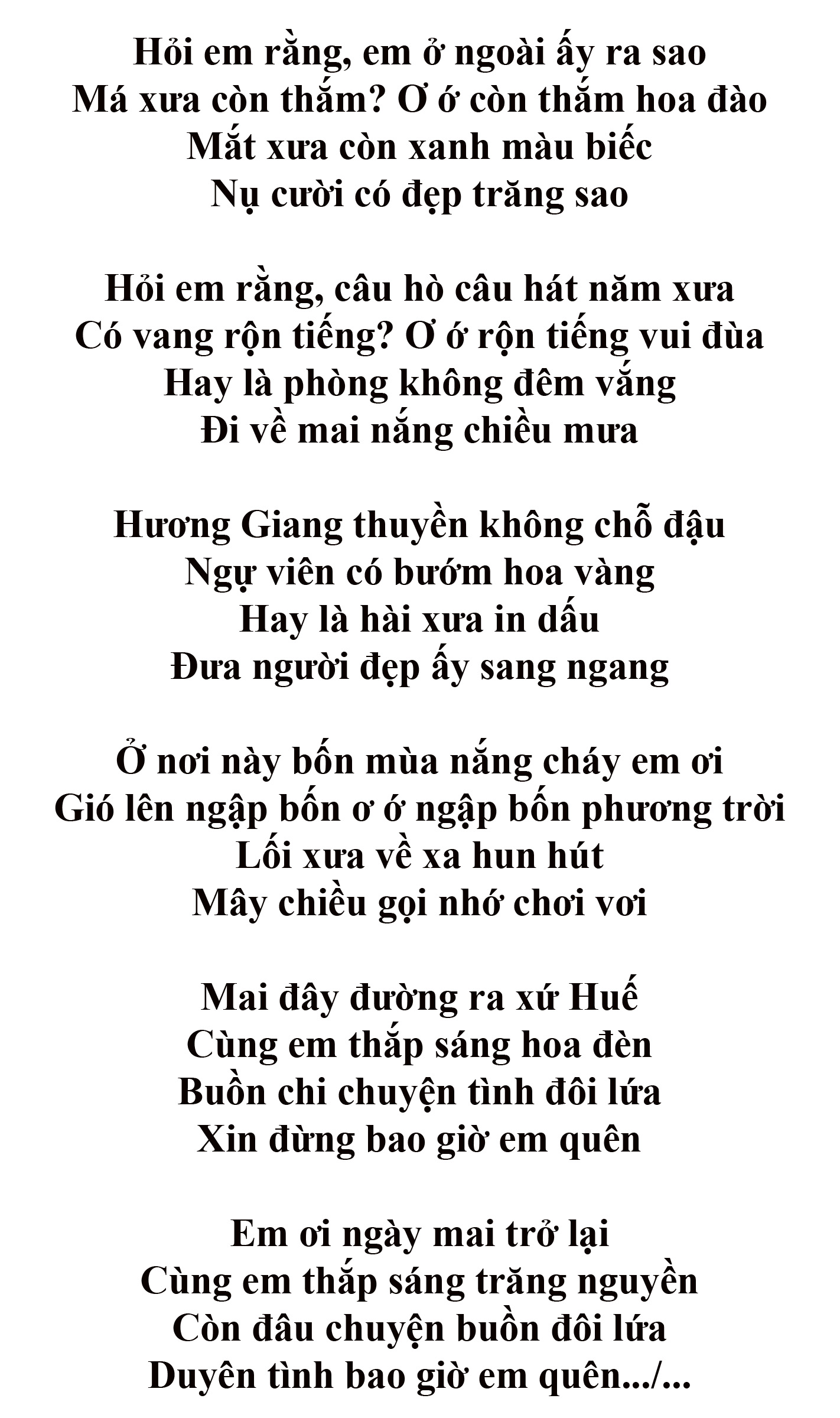 Hỏi em rằng, em ở ngoài ấy ra sao
Má xưa còn thắm? Ơ ớ còn thắm hoa đào
Mắt xưa còn xanh màu biếc
Nụ cười có đẹp trăng sao

Hỏi em rằng, câu hò câu hát năm xưa
Có vang rộn tiếng? Ơ ớ rộn tiếng vui đùa
Hay là phòng không đêm vắng
Đi về mai nắng chiều mưa

Hương Giang thuyền không chỗ đậu
Ngự viên có bướm hoa vàng
Hay là hài xưa in dấu
Đưa người đẹp ấy sang ngang

Ở nơi này bốn mùa nắng cháy em ơi
Gió lên ngập bốn ơ ớ ngập bốn phương trời
Lối xưa về xa hun hút
Mây chiều gọi nhớ chơi vơi

Mai đây đường ra xứ Huế
Cùng em thắp sáng hoa đèn
Buồn chi chuyện tình đôi lứa
Xin đừng bao giờ em quên

Em ơi ngày mai trở lại
Cùng em thắp sáng trăng nguyền
Còn đâu chuyện buồn đôi lứa
Duyên tình bao giờ em quên.../...